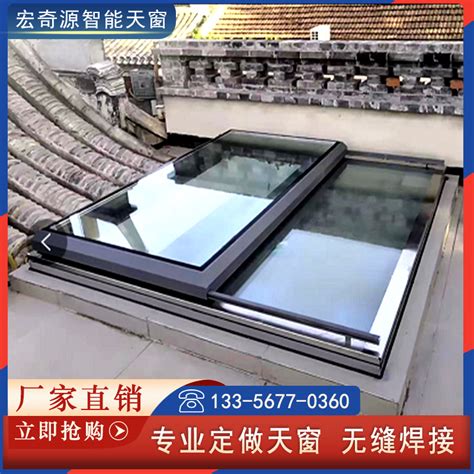 宏奇源智能天窗

厂家直销

133-5677-0360

立即抢购

专业定做天窗 无缝焊接